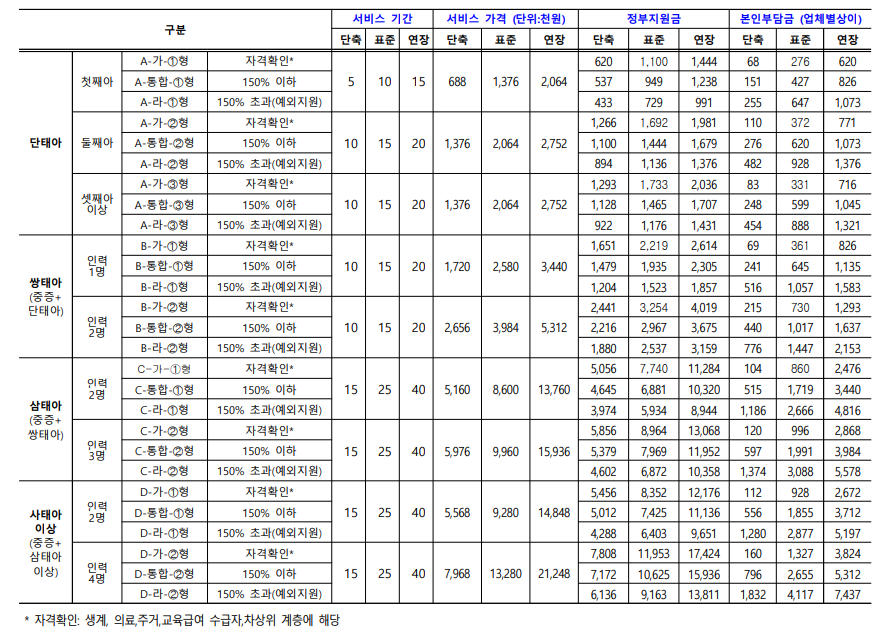 | 구분 | | | | 서비스 기간 | | | 서비스 가격 (단위:천원) | | | 정부지원금 | | | 본인부담금 (업체별상이) | | |
|---|---|---|---|---|---|---|---|---|---|---|---|---|---|---|---|
| | | | | 단축 | 표준 | 연장 | 단축 | 표준 | 연장 | 단축 | 표준 | 연장 | 단축 | 표준 | 연장 |
| 단태아 | 첫째아 | A-가-①형 | 자격확인* | 5 | 10 | 15 | 688 | 1,376 | 2,064 | 620 | 1,100 | 1,444 | 68 | 276 | 620 |
| | | A-통합-①형 | 150% 이하 | | | | | | | 537 | 949 | 1,238 | 151 | 427 | 826 |
| | | A-라-①형 | 150% 초과(예외지원) | | | | | | | 433 | 729 | 991 | 255 | 647 | 1,073 |
| | 둘째아 | A-가-②형 | 자격확인* | 10 | 15 | 20 | 1,376 | 2,064 | 2,752 | 1,266 | 1,692 | 1,981 | 110 | 372 | 771 |
| | | A-통합-②형 | 150% 이하 | | | | | | | 1,100 | 1,444 | 1,679 | 276 | 620 | 1,073 |
| | | A-라-②형 | 150% 초과(예외지원) | | | | | | | 894 | 1,136 | 1,376 | 482 | 928 | 1,376 |
| | 셋째아 이상 | A-가-③형 | 자격확인* | 10 | 15 | 20 | 1,376 | 2,064 | 2,752 | 1,293 | 1,733 | 2,036 | 83 | 331 | 716 |
| | | A-통합-③형 | 150% 이하 | | | | | | | 1,128 | 1,465 | 1,707 | 248 | 599 | 1,045 |
| | | A-라-③형 | 150% 초과(예외지원) | | | | | | | 922 | 1,176 | 1,431 | 454 | 888 | 1,321 |
| 쌍태아 (중증+ 단태아) | 인력 1명 | B-가-①형 | 자격확인* | 10 | 15 | 20 | 1,720 | 2,580 | 3,440 | 1,651 | 2,219 | 2,614 | 69 | 361 | 826 |
| | | B-통합-①형 | 150% 이하 | | | | | | | 1,479 | 1,935 | 2,305 | 241 | 645 | 1,135 |
| | | B-라-①형 | 150% 초과(예외지원) | | | | | | | 1,204 | 1,523 | 1,857 | 516 | 1,057 | 1,583 |
| | 인력 2명 | B-가-②형 | 자격확인* | 10 | 15 | 20 | 2,656 | 3,984 | 5,312 | 2,441 | 3,254 | 4,019 | 215 | 730 | 1,293 |
| | | B-통합-②형 | 150% 이하 | | | | | | | 2,216 | 2,967 | 3,675 | 440 | 1,017 | 1,637 |
| | | B-라-②형 | 150% 초과(예외지원) | | | | | | | 1,880 | 2,537 | 3,159 | 776 | 1,447 | 2,153 |
| 삼태아 (중증+ 쌍태아) | 인력 2명 | C-가-①형 | 자격확인* | 15 | 25 | 40 | 5,160 | 8,600 | 13,760 | 5,056 | 7,740 | 11,284 | 104 | 860 | 2,476 |
| | | C-통합-①형 | 150% 이하 | | | | | | | 4,645 | 6,881 | 10,320 | 515 | 1,719 | 3,440 |
| | | C-라-①형 | 150% 초과(예외지원) | | | | | | | 3,974 | 5,934 | 8,944 | 1,186 | 2,666 | 4,816 |
| | 인력 3명 | C-가-②형 | 자격확인* | 15 | 25 | 40 | 5,976 | 9,960 | 15,936 | 5,856 | 8,964 | 13,068 | 120 | 996 | 2,868 |
| | | C-통합-②형 | 150% 이하 | | | | | | | 5,379 | 7,969 | 11,952 | 597 | 1,991 | 3,984 |
| | | C-라-②형 | 150% 초과(예외지원) | | | | | | | 4,602 | 6,872 | 10,358 | 1,374 | 3,088 | 5,578 |
| 사태아 이상 (중증+ 삼태아 이상) | 인력 2명 | D-가-①형 | 자격확인* | 15 | 25 | 40 | 5,568 | 9,280 | 14,848 | 5,456 | 8,352 | 12,176 | 112 | 928 | 2,672 |
| | | D-통합-①형 | 150% 이하 | | | | | | | 5,012 | 7,425 | 11,136 | 556 | 1,855 | 3,712 |
| | | D-라-①형 | 150% 초과(예외지원) | | | | | | | 4,288 | 6,403 | 9,651 | 1,280 | 2,877 | 5,197 |
| | 인력 4명 | D-가-②형 | 자격확인* | 15 | 25 | 40 | 7,968 | 13,280 | 21,248 | 7,808 | 11,953 | 17,424 | 160 | 1,327 | 3,824 |
| | | D-통합-②형 | 150% 이하 | | | | | | | 7,172 | 10,625 | 15,936 | 796 | 2,655 | 5,312 |
| | | D-라-②형 | 150% 초과(예외지원) | | | | | | | 6,136 | 9,163 | 13,811 | 1,832 | 4,117 | 7,437 |

* 자격확인: 생계, 의료,주거,교육급여 수급자,차상위 계층에 해당